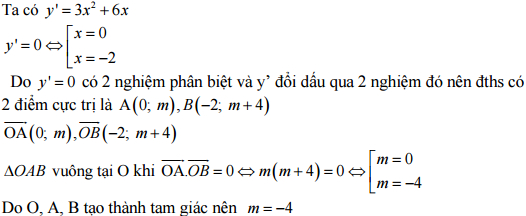 Ta có $y' = 3x^2 + 6x$

$y' = 0 \Leftrightarrow \left[\begin{array}{l} x = 0 \\ x = -2 \end{array}\right.$

Do $y' = 0$ có 2 nghiệm phân biệt và y’ đổi dấu qua 2 nghiệm đó nên đths có 2 điểm cực trị là $A(0;\ m), B(-2;\ m+4)$

$\overrightarrow{OA}(0;\ m), \overrightarrow{OB}(-2;\ m+4)$

$\Delta OAB$ vuông tại O khi $\overrightarrow{OA}.\overrightarrow{OB} = 0 \Leftrightarrow m(m+4) = 0 \Leftrightarrow \left[\begin{array}{l} m = 0 \\ m = -4 \end{array}\right.$

Do O, A, B tạo thành tam giác nên $m = -4$